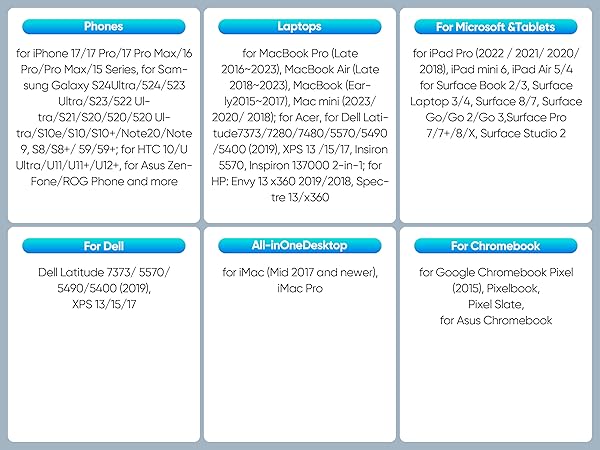 Phones

for iPhone 17/17 Pro/17 Pro Max/16 Pro/Pro Max/15 Series, for Samsung Galaxy S24Ultra/524/523 Ultra/S23/522 Ultra/S21/S20/520/520 Ultra/S10e/S10/S10+/Note20/Note 9, S8/S8+/ 59/59+; for HTC 10/U Ultra/U11/U11+/U12+, for Asus ZenFone/ROG Phone and more

Laptops

for MacBook Pro (Late 2016~2023), MacBook Air (Late 2018~2023), MacBook (Early2015~2017), Mac mini (2023/ 2020/ 2018); for Acer, for Dell Latitude7373/7280/7480/5570/5490 /5400 (2019), XPS 13 /15/17, Insiron 5570, Inspiron 137000 2-in-1; for HP: Envy 13 x360 2019/2018, Spectre 13/x360

For Microsoft &Tablets

for iPad Pro (2022 / 2021/ 2020/ 2018), iPad mini 6, iPad Air 5/4 for Surface Book 2/3, Surface Laptop 3/4, Surface 8/7, Surface Go/Go 2/Go 3,Surface Pro 7/7+/8/X, Surface Studio 2

For Dell

Dell Latitude 7373/ 5570/ 5490/5400 (2019), XPS 13/15/17

All-inOneDesktop

for iMac (Mid 2017 and newer), iMac Pro

For Chromebook

for Google Chromebook Pixel (2015), Pixelbook, Pixel Slate, for Asus Chromebook